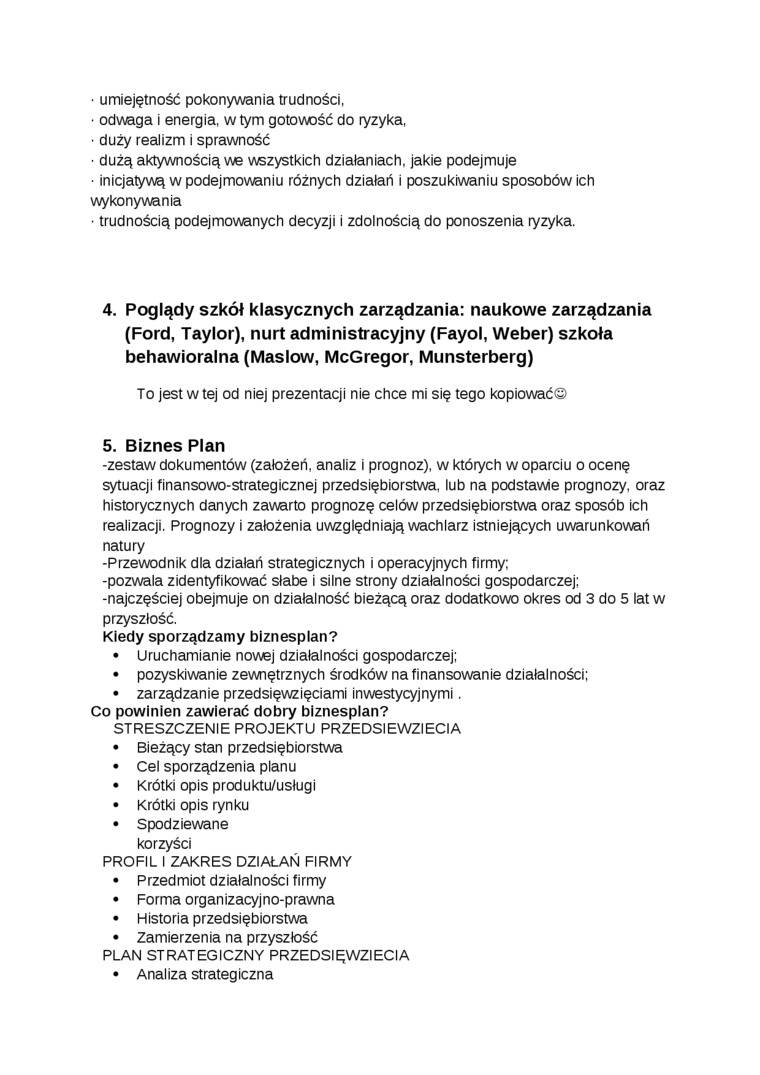 · umiejętność pokonywania trudności,
· odwaga i energia, w tym gotowość do ryzyka,
· duży realizm i sprawność
· dużą aktywnością we wszystkich działaniach, jakie podejmuje
· inicjatywą w podejmowaniu różnych działań i poszukiwaniu sposobów ich wykonywania
· trudnością podejmowanych decyzji i zdolnością do ponoszenia ryzyka.

4. Poglądy szkół klasycznych zarządzania: naukowe zarządzania (Ford, Taylor), nurt administracyjny (Fayol, Weber) szkoła behawioralna (Maslow, McGregor, Munsterberg)

To jest w tej od niej prezentacji nie chce mi się tego kopiować☺

5. Biznes Plan
-zestaw dokumentów (założeń, analiz i prognoz), w których w oparciu o ocenę sytuacji finansowo-strategicznej przedsiębiorstwa, lub na podstawie prognozy, oraz historycznych danych zawarto prognozę celów przedsiębiorstwa oraz sposób ich realizacji. Prognozy i założenia uwzględniają wachlarz istniejących uwarunkowań natury
-Przewodnik dla działań strategicznych i operacyjnych firmy;
-pozwala zidentyfikować słabe i silne strony działalności gospodarczej;
-najczęściej obejmuje on działalność bieżącą oraz dodatkowo okres od 3 do 5 lat w przyszłość.
Kiedy sporządzamy biznesplan?
• Uruchamianie nowej działalności gospodarczej;
• pozyskiwanie zewnętrznych środków na finansowanie działalności;
• zarządzanie przedsięwzięciami inwestycyjnymi .
Co powinien zawierać dobry biznesplan?
STRESZCZENIE PROJEKTU PRZEDSIEWZIECIA
• Bieżący stan przedsiębiorstwa
• Cel sporządzenia planu
• Krótki opis produktu/usługi
• Krótki opis rynku
• Spodziewane korzyści
PROFIL I ZAKRES DZIAŁAŃ FIRMY
• Przedmiot działalności firmy
• Forma organizacyjno-prawna
• Historia przedsiębiorstwa
• Zamierzenia na przyszłość
PLAN STRATEGICZNY PRZEDSIĘWZIECIA
• Analiza strategiczna